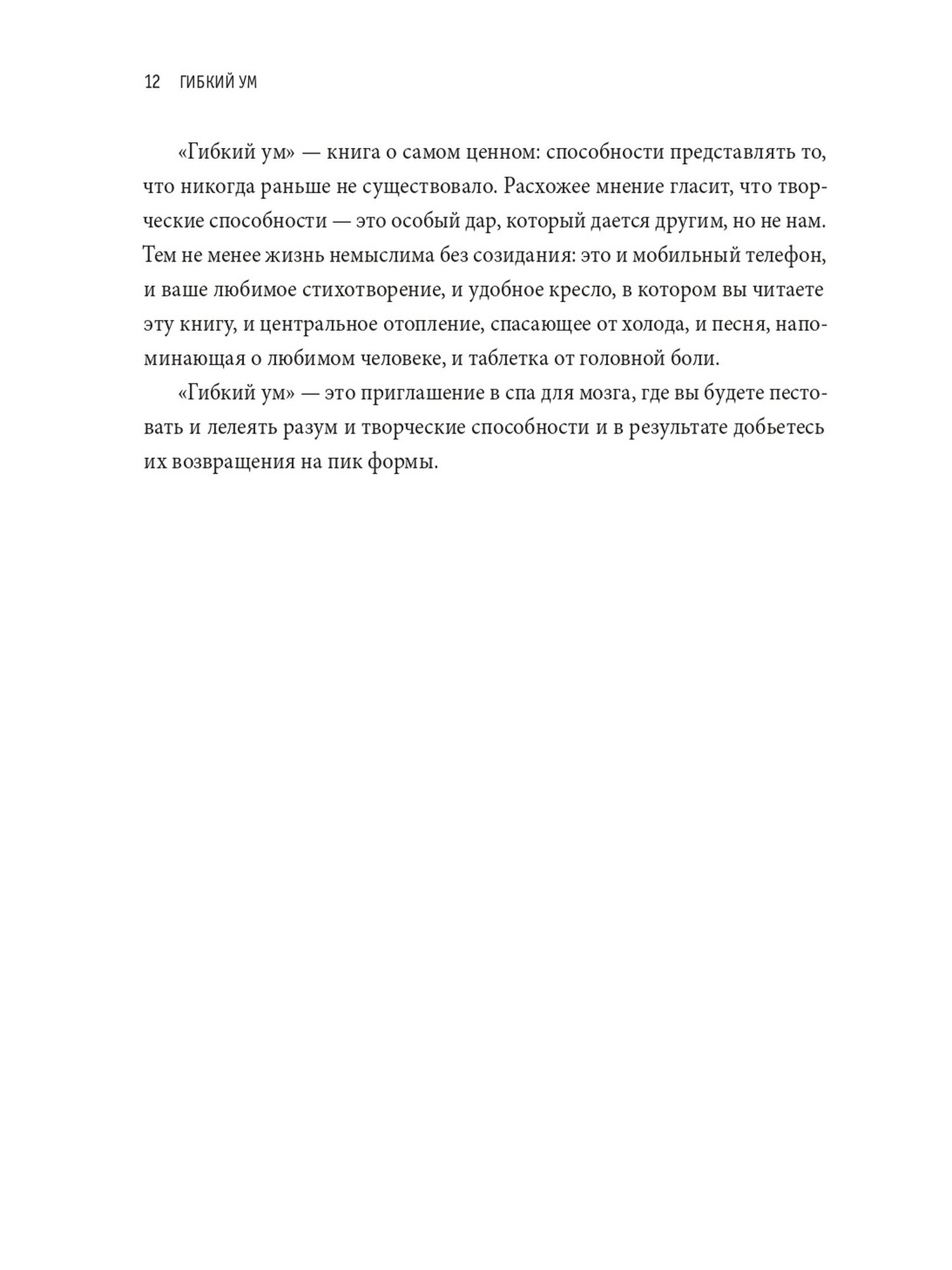 12 ГИБКИЙ УМ

«Гибкий ум» — книга о самом ценном: способности представлять то, что никогда раньше не существовало. Расхожее мнение гласит, что творческие способности — это особый дар, который дается другим, но не нам. Тем не менее жизнь немыслима без созидания: это и мобильный телефон, и ваше любимое стихотворение, и удобное кресло, в котором вы читаете эту книгу, и центральное отопление, спасающее от холода, и песня, напоминающая о любимом человеке, и таблетка от головной боли.

«Гибкий ум» — это приглашение в спа для мозга, где вы будете пестовать и лелеять разум и творческие способности и в результате добьетесь их возвращения на пик формы.